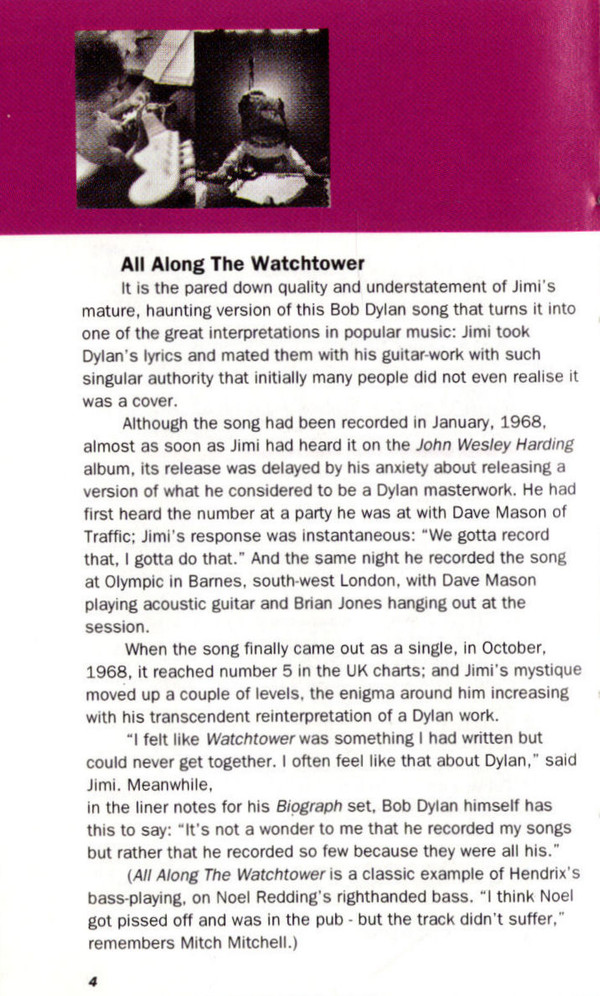 All Along The Watchtower

It is the pared down quality and understatement of Jimi's mature, haunting version of this Bob Dylan song that turns it into one of the great interpretations in popular music: Jimi took Dylan's lyrics and mated them with his guitar-work with such singular authority that initially many people did not even realise it was a cover.

Although the song had been recorded in January, 1968, almost as soon as Jimi had heard it on the John Wesley Harding album, its release was delayed by his anxiety about releasing a version of what he considered to be a Dylan masterwork. He had first heard the number at a party he was at with Dave Mason of Traffic; Jimi's response was instantaneous: "We gotta record that, I gotta do that." And the same night he recorded the song at Olympic in Barnes, south-west London, with Dave Mason playing acoustic guitar and Brian Jones hanging out at the session.

When the song finally came out as a single, in October, 1968, it reached number 5 in the UK charts; and Jimi's mystique moved up a couple of levels, the enigma around him increasing with his transcendent reinterpretation of a Dylan work.

"I felt like Watchtower was something I had written but could never get together. I often feel like that about Dylan," said Jimi. Meanwhile,
in the liner notes for his Biograph set, Bob Dylan himself has this to say: "It's not a wonder to me that he recorded my songs but rather that he recorded so few because they were all his."

(All Along The Watchtower is a classic example of Hendrix's bass-playing, on Noel Redding's righthanded bass. "I think Noel got pissed off and was in the pub - but the track didn't suffer," remembers Mitch Mitchell.)

4